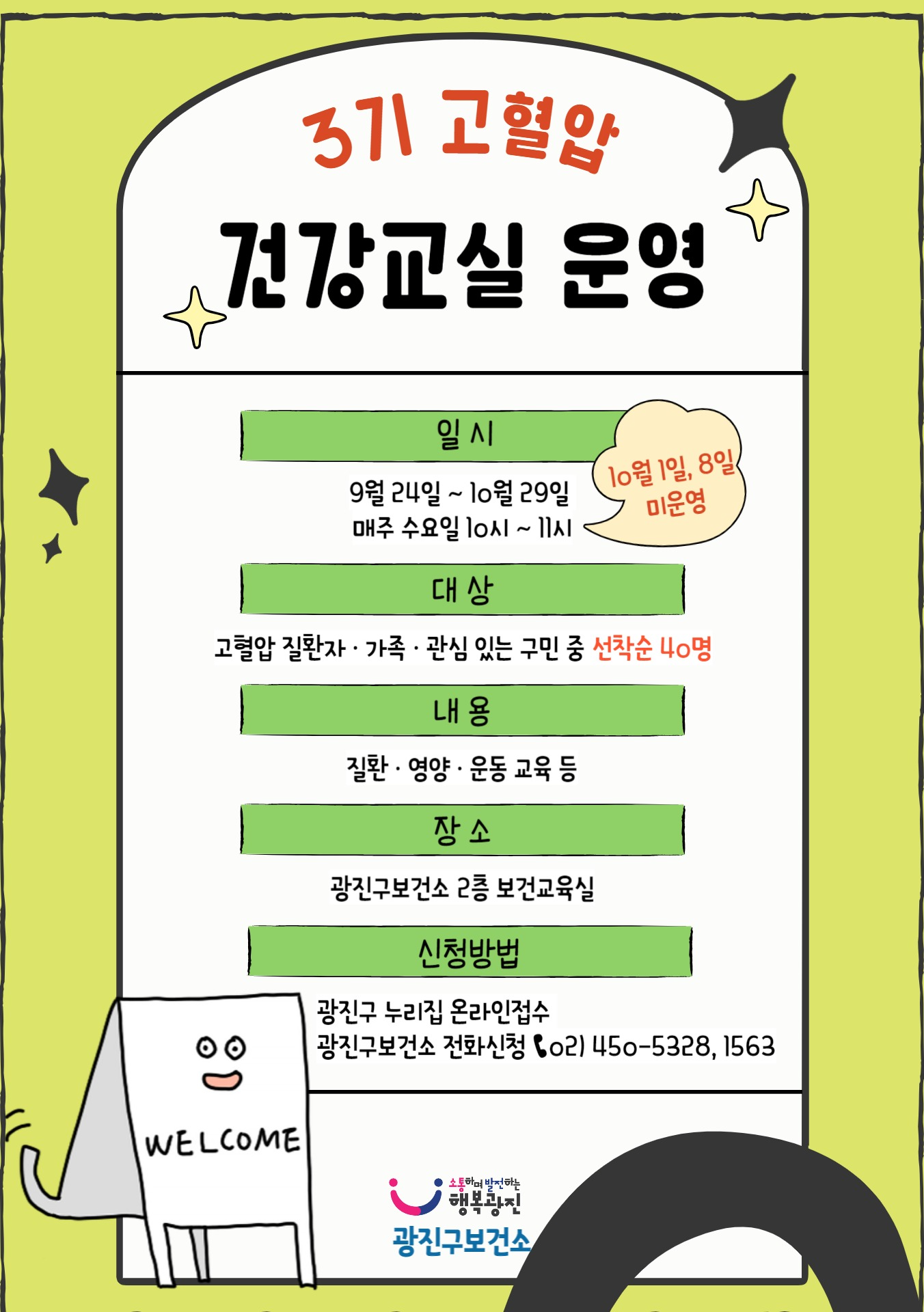 3기 고혈압

건강교실 운영

일 시

9월 24일 ~ 10월 29일
매주 수요일 10시 ~ 11시

10월 1일, 8일
미운영

대 상

고혈압 질환자 · 가족 · 관심 있는 구민 중 선착순 40명

내 용

질환 · 영양 · 운동 교육 등

장 소

광진구보건소 2층 보건교육실

신청방법

광진구 누리집 온라인접수
광진구보건소 전화신청 02) 450-5328, 1563

WELCOME

소통하며 발전하는
행복광진
광진구보건소